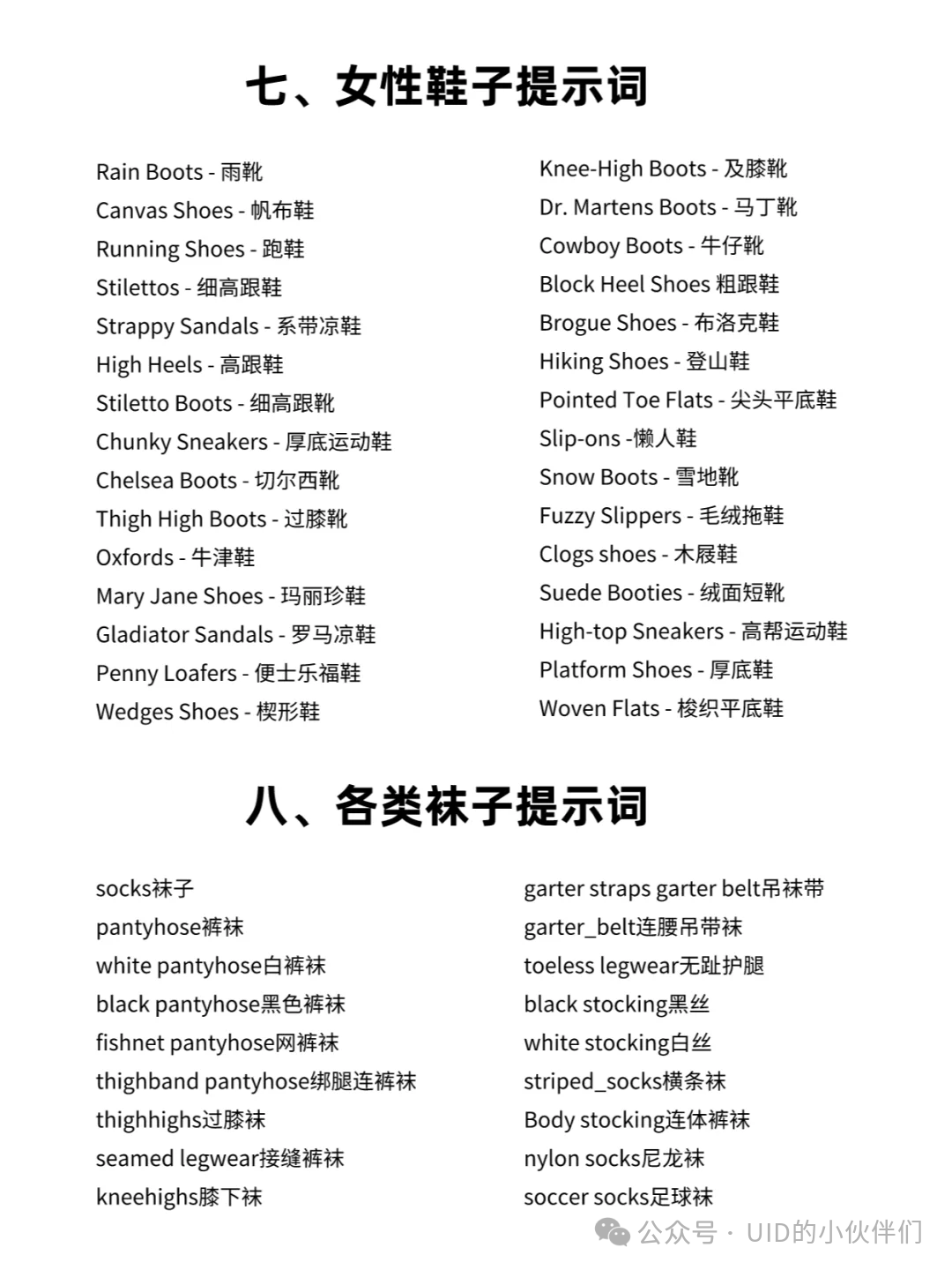 七、女性鞋子提示词

Rain Boots - 雨靴
Canvas Shoes - 帆布鞋
Running Shoes - 跑鞋
Stilettos - 细高跟鞋
Strappy Sandals - 系带凉鞋
High Heels - 高跟鞋
Stiletto Boots - 细高跟靴
Chunky Sneakers - 厚底运动鞋
Chelsea Boots - 切尔西靴
Thigh High Boots - 过膝靴
Oxfords - 牛津鞋
Mary Jane Shoes - 玛丽珍鞋
Gladiator Sandals - 罗马凉鞋
Penny Loafers - 便士乐福鞋
Wedges Shoes - 楔形鞋

Knee-High Boots - 及膝靴
Dr. Martens Boots - 马丁靴
Cowboy Boots - 牛仔靴
Block Heel Shoes 粗跟鞋
Brogue Shoes - 布洛克鞋
Hiking Shoes - 登山鞋
Pointed Toe Flats - 尖头平底鞋
Slip-ons -懒人鞋
Snow Boots - 雪地靴
Fuzzy Slippers - 毛绒拖鞋
Clogs shoes - 木屐鞋
Suede Booties - 绒面短靴
High-top Sneakers - 高帮运动鞋
Platform Shoes - 厚底鞋
Woven Flats - 梭织平底鞋

八、各类袜子提示词

socks袜子
pantyhose裤袜
white pantyhose白裤袜
black pantyhose黑色裤袜
fishnet pantyhose网裤袜
thighband pantyhose绑腿连裤袜
thighhighs过膝袜
seamed legwear接缝裤袜
kneehighs膝下袜

garter straps garter belt吊袜带
garter_belt连腰吊带袜
toeless legwear无趾护腿
black stocking黑丝
white stocking白丝
striped_socks横条袜
Body stocking连体裤袜
nylon socks尼龙袜
soccer socks足球袜

公众号 · UID的小伙伴们